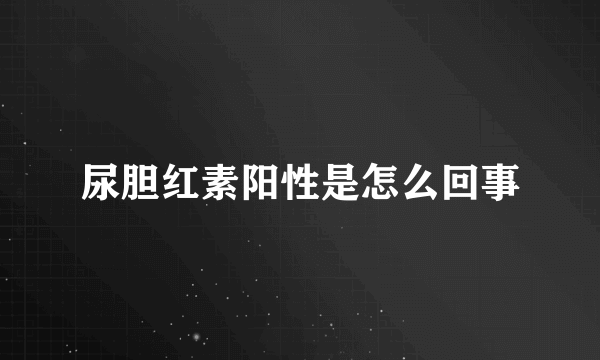 尿胆红素阳性是怎么回事